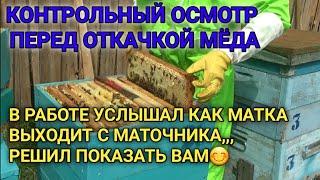 КОНТРОЛЬНЫЙ ОСМОТР ПЕРЕД ОТКАЧКОЙ МЁДА

В РАБОТЕ УСЛЫШАЛ КАК МАТКА ВЫХОДИТ С МАТОЧНИКА,,, РЕШИЛ ПОКАЗАТЬ ВАМ😊

3

3